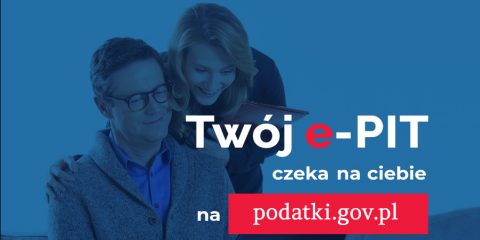 Twój e-PIT
czeka na ciebie
na podatki.gov.pl